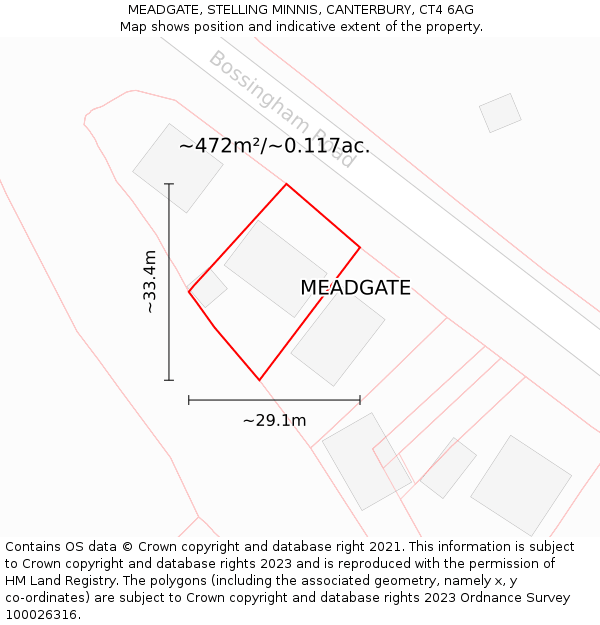 MEADGATE, STELLING MINNIS, CANTERBURY, CT4 6AG
Map shows position and indicative extent of the property.

Bossingham Road

~472m²/~0.117ac.

~33.4m

MEADGATE

~29.1m

Contains OS data © Crown copyright and database right 2021. This information is subject to Crown copyright and database rights 2023 and is reproduced with the permission of HM Land Registry. The polygons (including the associated geometry, namely x, y co-ordinates) are subject to Crown copyright and database rights 2023 Ordnance Survey 100026316.